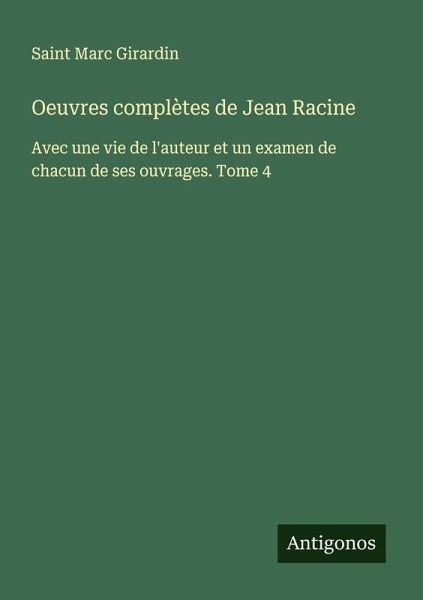 Saint Marc Girardin

Oeuvres complètes de Jean Racine

Avec une vie de l'auteur et un examen de chacun de ses ouvrages. Tome 4

Antigonos